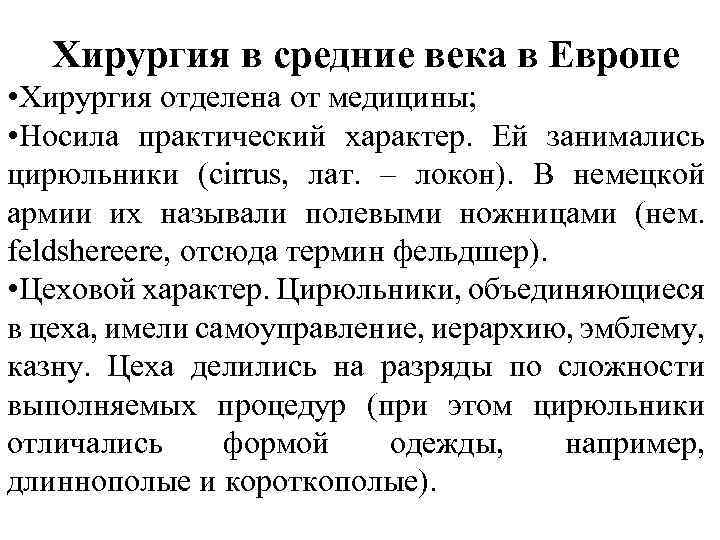 Хирургия в средние века в Европе

•Хирургия отделена от медицины;

•Носила практический характер. Ей занимались цирюльники (cirrus, лат. – локон). В немецкой армии их называли полевыми ножницами (нем. feldshereere, отсюда термин фельдшер).

•Цеховой характер. Цирюльники, объединяющиеся в цеха, имели самоуправление, иерархию, эмблему, казну. Цеха делились на разряды по сложности выполняемых процедур (при этом цирюльники отличались формой одежды, например, длиннополые и короткополые).